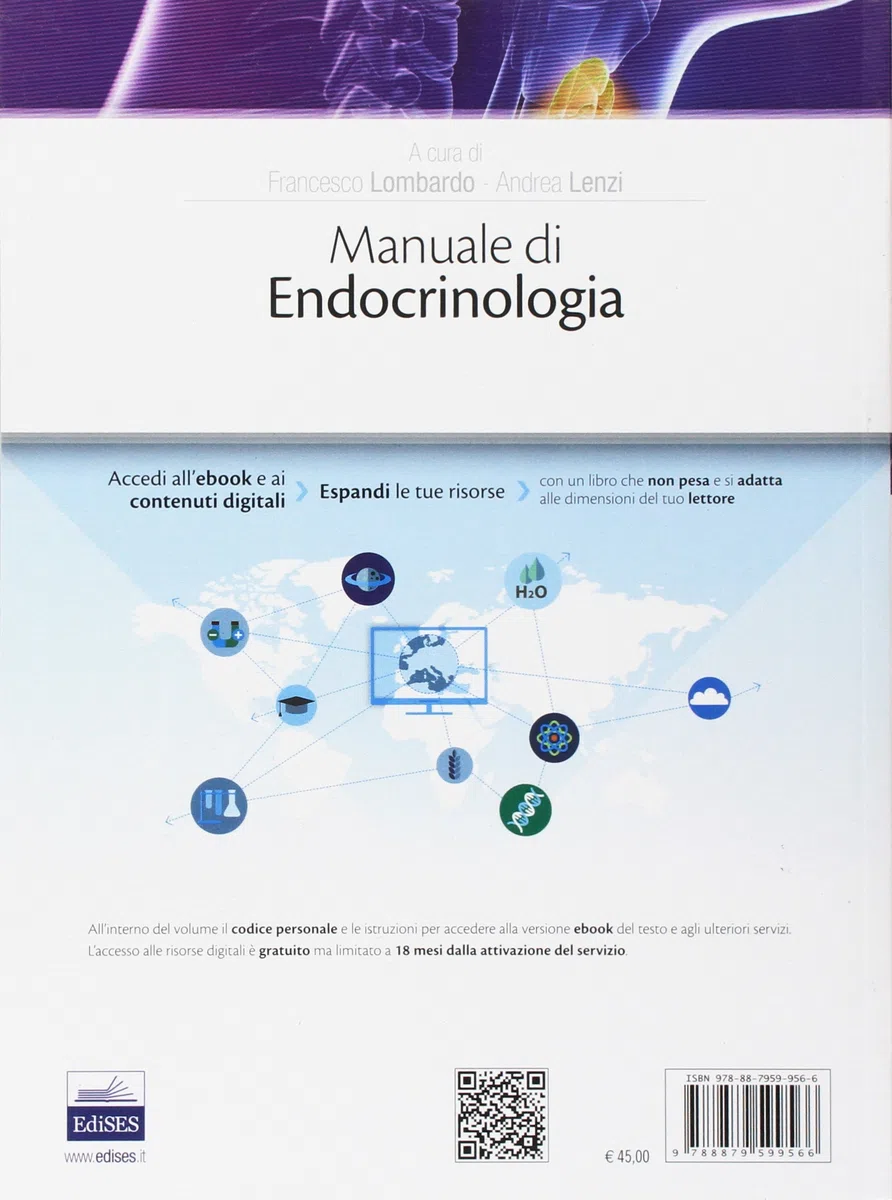 A cura di
Francesco Lombardo - Andrea Lenzi

Manuale di
Endocrinologia

Accedi all'ebook e ai contenuti digitali

Espandi le tue risorse

con un libro che non pesa e si adatta alle dimensioni del tuo lettore

$H_2O$

All'interno del volume il codice personale e le istruzioni per accedere alla versione ebook del testo e agli ulteriori servizi. L'accesso alle risorse digitali è gratuito ma limitato a 18 mesi dalla attivazione del servizio.

EdiSES
www.edises.it

€ 45,00

ISBN 978-88-7959-956-6
9 788879 599566